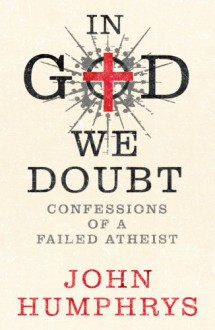 IN
GOD
WE
DOUBT
CONFESSIONS
OF A
FAILED ATHEIST

JOHN
HUMPHRYS